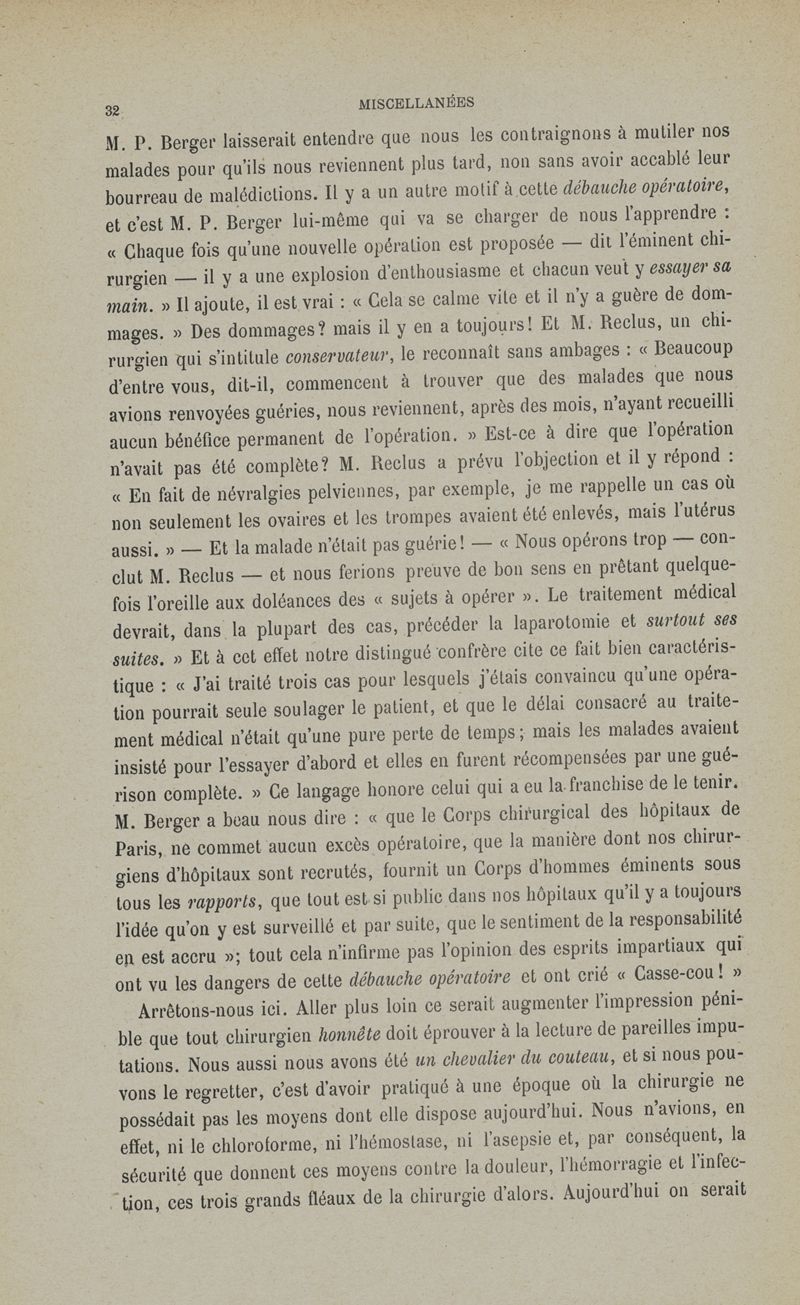 32

MISCELLANÉES

M. P. Berger laisserait entendre que nous les contraignons à mutiler nos malades pour qu'ils nous reviennent plus tard, non sans avoir accablé leur bourreau de malédictions. Il y a un autre motif à cette débauche opératoire, et c'est M. P. Berger lui-même qui va se charger de nous l'apprendre : « Chaque fois qu'une nouvelle opération est proposée — dit l'éminent chirurgien — il y a une explosion d'enthousiasme et chacun veut y essayer sa main. » Il ajoute, il est vrai : « Cela se calme vite et il n'y a guère de dommages. » Des dommages? mais il y en a toujours! Et M. Reclus, un chirurgien qui s'intitule conservateur, le reconnaît sans ambages : « Beaucoup d'entre vous, dit-il, commencent à trouver que des malades que nous avions renvoyées guéries, nous reviennent, après des mois, n'ayant recueilli aucun bénéfice permanent de l'opération. » Est-ce à dire que l'opération n'avait pas été complète? M. Reclus a prévu l'objection et il y répond : « En fait de névralgies pelviennes, par exemple, je me rappelle un cas où non seulement les ovaires et les trompes avaient été enlevés, mais l'utérus aussi. » — Et la malade n'était pas guérie! — « Nous opérons trop — conclut M. Reclus — et nous ferions preuve de bon sens en prêtant quelquefois l'oreille aux doléances des « sujets à opérer ». Le traitement médical devrait, dans la plupart des cas, précéder la laparotomie et surtout ses suites. » Et à cet effet notre distingué confrère cite ce fait bien caractéristique : « J'ai traité trois cas pour lesquels j'étais convaincu qu'une opération pourrait seule soulager le patient, et que le délai consacré au traitement médical n'était qu'une pure perte de temps; mais les malades avaient insisté pour l'essayer d'abord et elles en furent récompensées par une guérison complète. » Ce langage honore celui qui a eu la franchise de le tenir. M. Berger a beau nous dire : « que le Corps chirurgical des hôpitaux de Paris, ne commet aucun excès opératoire, que la manière dont nos chirurgiens d'hôpitaux sont recrutés, fournit un Corps d'hommes éminents sous tous les rapports, que tout est si public dans nos hôpitaux qu'il y a toujours l'idée qu'on y est surveillé et par suite, que le sentiment de la responsabilité en est accru »; tout cela n'infirme pas l'opinion des esprits impartiaux qui ont vu les dangers de cette débauche opératoire et ont crié « Casse-cou! »

Arrêtons-nous ici. Aller plus loin ce serait augmenter l'impression pénible que tout chirurgien honnête doit éprouver à la lecture de pareilles imputations. Nous aussi nous avons été un chevalier du couteau, et si nous pouvons le regretter, c'est d'avoir pratiqué à une époque où la chirurgie ne possédait pas les moyens dont elle dispose aujourd'hui. Nous n'avions, en effet, ni le chloroforme, ni l'hémostase, ni l'asepsie et, par conséquent, la sécurité que donnent ces moyens contre la douleur, l'hémorragie et l'infection, ces trois grands fléaux de la chirurgie d'alors. Aujourd'hui on serait